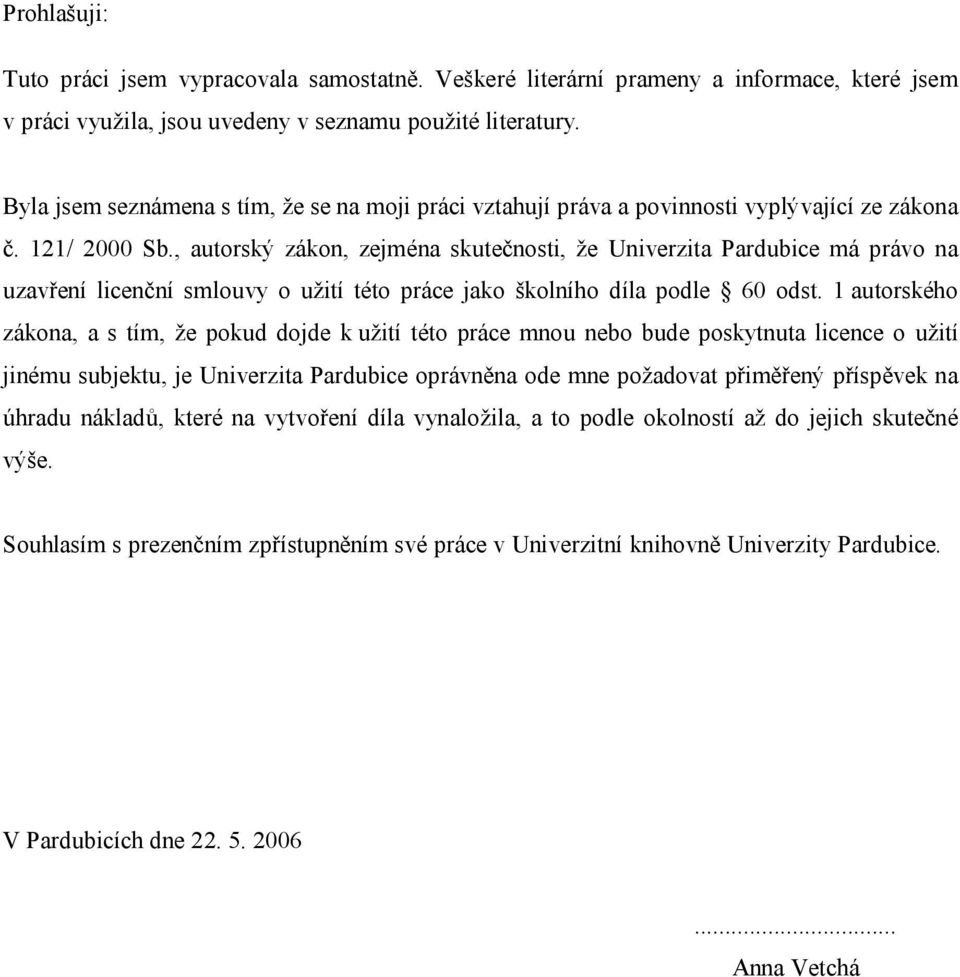 Prohlašuji:

Tuto práci jsem vypracovala samostatně. Veškeré literární prameny a informace, které jsem v práci využila, jsou uvedeny v seznamu použité literatury.

Byla jsem seznámena s tím, že se na moji práci vztahují práva a povinnosti vyplývající ze zákona č. 121/ 2000 Sb., autorský zákon, zejména skutečnosti, že Univerzita Pardubice má právo na uzavření licenční smlouvy o užití této práce jako školního díla podle § 60 odst. 1 autorského zákona, a s tím, že pokud dojde k užití této práce mnou nebo bude poskytnuta licence o užití jinému subjektu, je Univerzita Pardubice oprávněna ode mne požadovat přiměřený příspěvek na úhradu nákladů, které na vytvoření díla vynaložila, a to podle okolností až do jejich skutečné výše.

Souhlasím s prezenčním zpřístupněním své práce v Univerzitní knihovně Univerzity Pardubice.

V Pardubicích dne 22. 5. 2006

...............................
Anna Vetchá